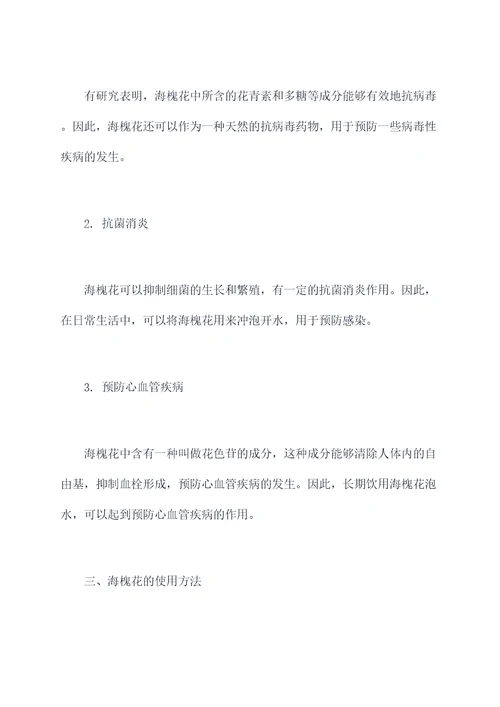 有研究表明，海槐花中所含的花青素和多糖等成分能够有效地抗病毒。因此，海槐花还可以作为一种天然的抗病毒药物，用于预防一些病毒性疾病的发生。

2. 抗菌消炎

海槐花可以抑制细菌的生长和繁殖，有一定的抗菌消炎作用。因此，在日常生活中，可以将海槐花用来冲泡开水，用于预防感染。

3. 预防心血管疾病

海槐花中含有一种叫做花色苷的成分，这种成分能够清除人体内的自由基，抑制血栓形成，预防心血管疾病的发生。因此，长期饮用海槐花泡水，可以起到预防心血管疾病的作用。

三、海槐花的使用方法